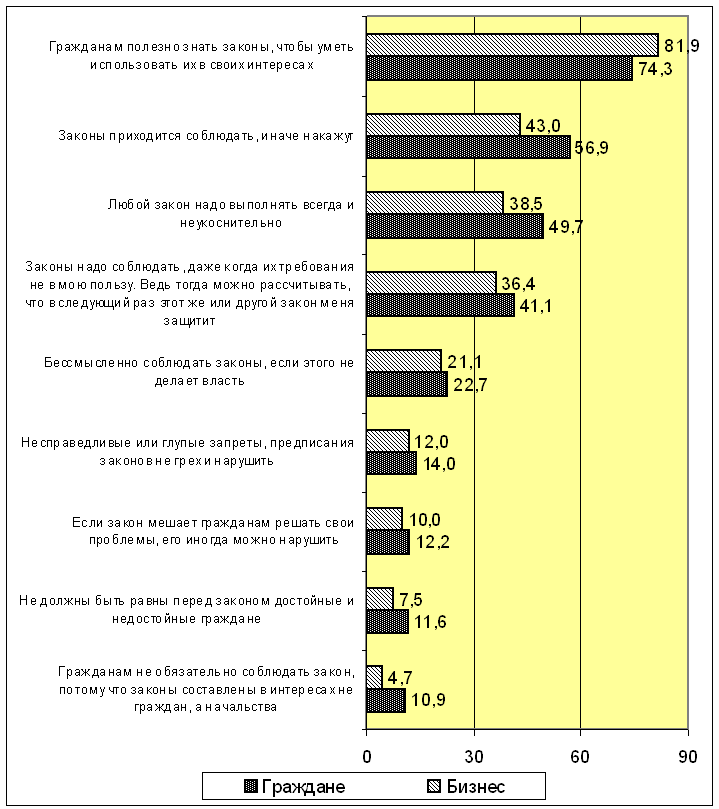 Гражданам полезно знать законы, чтобы уметь использовать их в своих интересах
81,9
74,3

Законы приходится соблюдать, иначе накажут
43,0
56,9

Любой закон надо выполнять всегда и неукоснительно
38,5
49,7

Законы надо соблюдать, даже когда их требования не в мою пользу. Ведь тогда можно рассчитывать, что в следующий раз этот же или другой закон меня защитит
36,4
41,1

Бессмысленно соблюдать законы, если этого не делает власть
21,1
22,7

Несправедливые или глупые запреты, предписания законов не грех и нарушить
12,0
14,0

Если закон мешает гражданам решать свои проблемы, его иногда можно нарушить
10,0
12,2

Не должны быть равны перед законом достойные и недостойные граждане
7,5
11,6

Гражданам не обязательно соблюдать закон, потому что законы составлены в интересах не граждан, а начальства
4,7
10,9

0
30
60
90

Граждане
Бизнес